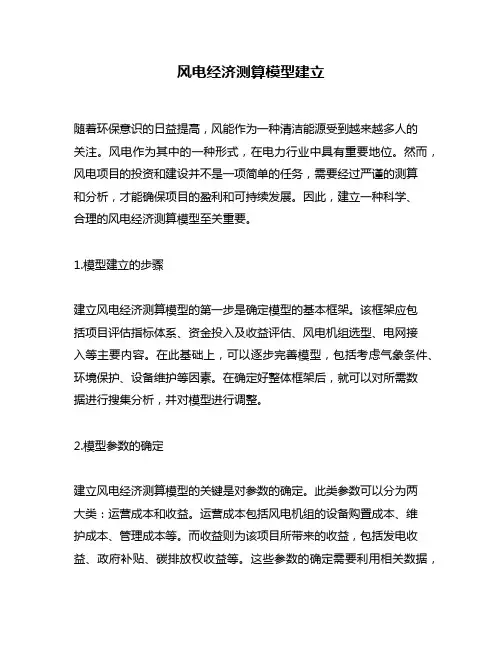 风电经济测算模型建立

随着环保意识的日益提高，风能作为一种清洁能源受到越来越多人的关注。风电作为其中的一种形式，在电力行业中具有重要地位。然而，风电项目的投资和建设并不是一项简单的任务，需要经过严谨的测算和分析，才能确保项目的盈利和可持续发展。因此，建立一种科学、合理的风电经济测算模型至关重要。

1.模型建立的步骤

建立风电经济测算模型的第一步是确定模型的基本框架。该框架应包括项目评估指标体系、资金投入及收益评估、风电机组选型、电网接入等主要内容。在此基础上，可以逐步完善模型，包括考虑气象条件、环境保护、设备维护等因素。在确定好整体框架后，就可以对所需数据进行搜集分析，并对模型进行调整。

2.模型参数的确定

建立风电经济测算模型的关键是对参数的确定。此类参数可以分为两大类：运营成本和收益。运营成本包括风电机组的设备购置成本、维护成本、管理成本等。而收益则为该项目所带来的收益，包括发电收益、政府补贴、碳排放权收益等。这些参数的确定需要利用相关数据，